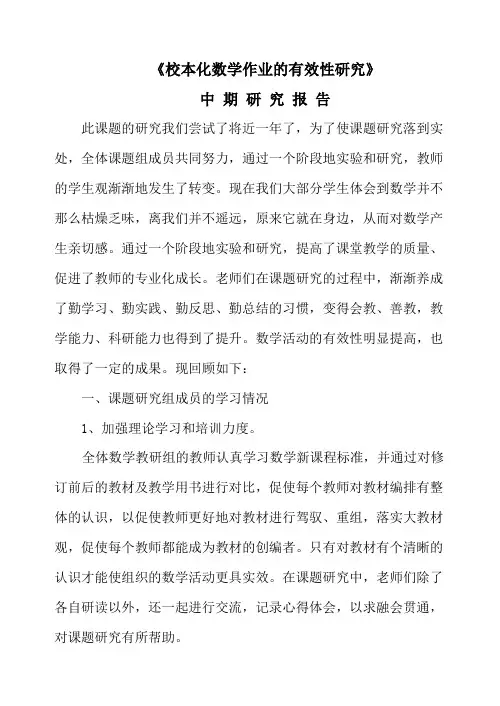 《校本化数学作业的有效性研究》

中 期 研 究 报 告

此课题的研究我们尝试了将近一年了，为了使课题研究落到实处，全体课题组成员共同努力，通过一个阶段地实验和研究，教师的学生观渐渐地发生了转变。现在我们大部分学生体会到数学并不那么枯燥乏味，离我们并不遥远，原来它就在身边，从而对数学产生亲切感。通过一个阶段地实验和研究，提高了课堂教学的质量、促进了教师的专业化成长。老师们在课题研究的过程中，渐渐养成了勤学习、勤实践、勤反思、勤总结的习惯，变得会教、善教，教学能力、科研能力也得到了提升。数学活动的有效性明显提高，也取得了一定的成果。现回顾如下：

一、课题研究组成员的学习情况

1、加强理论学习和培训力度。

全体数学教研组的教师认真学习数学新课程标准，并通过对修订前后的教材及教学用书进行对比，促使每个教师对教材编排有整体的认识，以促使教师更好地对教材进行驾驭、重组，落实大教材观，促使每个教师都能成为教材的创编者。只有对教材有个清晰的认识才能使组织的数学活动更具实效。在课题研究中，老师们除了各自研读以外，还一起进行交流，记录心得体会，以求融会贯通，对课题研究有所帮助。